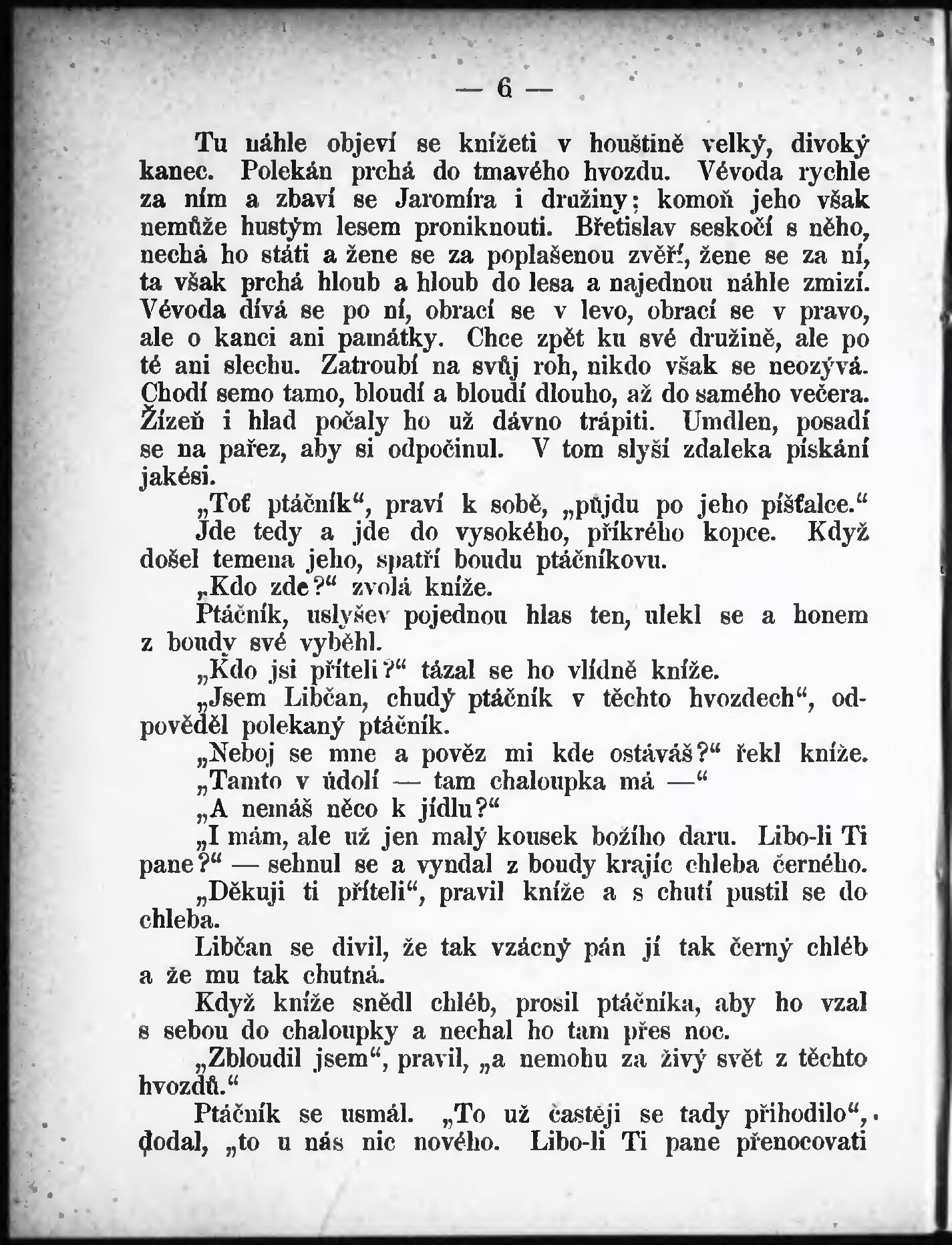 — 6 —

Tu náhle objeví se knížeti v houštině velký, divoký kanec. Polekán prchá do tmavého hvozdu. Vévoda rychle za ním a zbaví se Jaromíra i družiny; komoň jeho však nemůže hustým lesem proniknouti. Břetislav seskočí s něho, nechá ho státi a žene se za poplašenou zvěří, žene se za ní, ta však prchá hloub a hloub do lesa a najednou náhle zmizí. Vévoda dívá se po ní, obrací se v levo, obrací se v pravo, ale o kanci ani památky. Chce zpět ku své družině, ale po té ani slechu. Zatroubí na svůj roh, nikdo však se neozývá. Chodí semo tamo, bloudí a bloudí dlouho, až do samého večera. Žízeň i hlad počaly ho už dávno trápiti. Umdlen, posadí se na pařez, aby si odpočinul. V tom slyší zdaleka pískání jakési.

„Toť ptáčník“, praví k sobě, „půjdu po jeho píšťalce.“

Jde tedy a jde do vysokého, příkrého kopce. Když došel temena jeho, spatří boudu ptáčníkovu.

„Kdo zde?“ zvolá kníže.

Ptáčník, uslyšev pojednou hlas ten, ulekl se a honem z boudy své vyběhl.

„Kdo jsi příteli?“ tázal se ho vlídně kníže.

„Jsem Libčan, chudý ptáčník v těchto hvozdech“, odpověděl polekaný ptáčník.

„Neboj se mne a pověz mi kde ostáváš?“ řekl kníže.

„Tamto v údolí — tam chaloupka má —“

„A nemáš něco k jídlu?“

„I mám, ale už jen malý kousek božího daru. Libo-li Ti pane?“ — sehnul se a vyndal z boudy krajíc chleba černého.

„Děkuji ti příteli“, pravil kníže a s chutí pustil se do chleba.

Libčan se divil, že tak vzácný pán jí tak černý chléb a že mu tak chutná.

Když kníže snědl chléb, prosil ptáčníka, aby ho vzal s sebou do chaloupky a nechal ho tam přes noc.

„Zbloudil jsem“, pravil, „a nemohu za živý svět z těchto hvozdů.“

Ptáčník se usmál. „To už častěji se tady přihodilo“, dodal, „to u nás nic nového. Libo-li Ti pane přenocovati